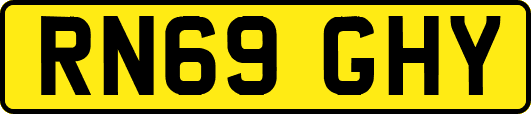 RN69 GHY